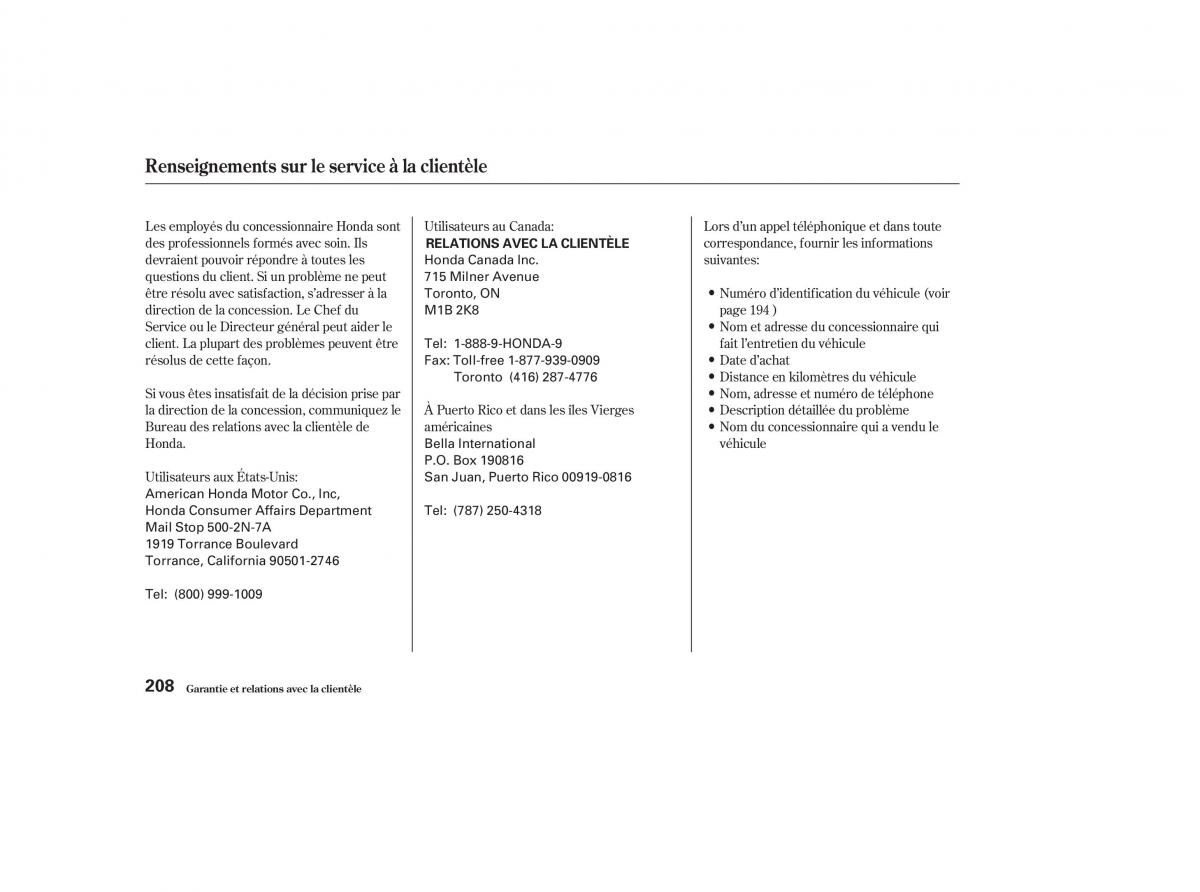 Renseignements sur le service à la clientèle

Les employés du concessionnaire Honda sont des professionnels formés avec soin. Ils devraient pouvoir répondre à toutes les questions du client. Si un problème ne peut être résolu avec satisfaction, s'adresser à la direction de la concession. Le Chef du Service ou le Directeur général peut aider le client. La plupart des problèmes peuvent être résolus de cette façon.

Si vous êtes insatisfait de la décision prise par la direction de la concession, communiquez le Bureau des relations avec la clientèle de Honda.

Utilisateurs aux États-Unis:
American Honda Motor Co., Inc,
Honda Consumer Affairs Department
Mail Stop 500-2N-7A
1919 Torrance Boulevard
Torrance, California 90501-2746

Tel: (800) 999-1009

Utilisateurs au Canada:
RELATIONS AVEC LA CLIENTÈLE
Honda Canada Inc.
715 Milner Avenue
Toronto, ON
M1B 2K8

Tel: 1-888-9-HONDA-9
Fax: Toll-free 1-877-939-0909
Toronto (416) 287-4776

À Puerto Rico et dans les îles Vierges américaines
Bella International
P.O. Box 190816
San Juan, Puerto Rico 00919-0816

Tel: (787) 250-4318

Lors d'un appel téléphonique et dans toute correspondance, fournir les informations suivantes:

• Numéro d'identification du véhicule (voir page 194 )
• Nom et adresse du concessionnaire qui fait l'entretien du véhicule
• Date d'achat
• Distance en kilomètres du véhicule
• Nom, adresse et numéro de téléphone
• Description détaillée du problème
• Nom du concessionnaire qui a vendu le véhicule

208 Garantie et relations avec la clientèle